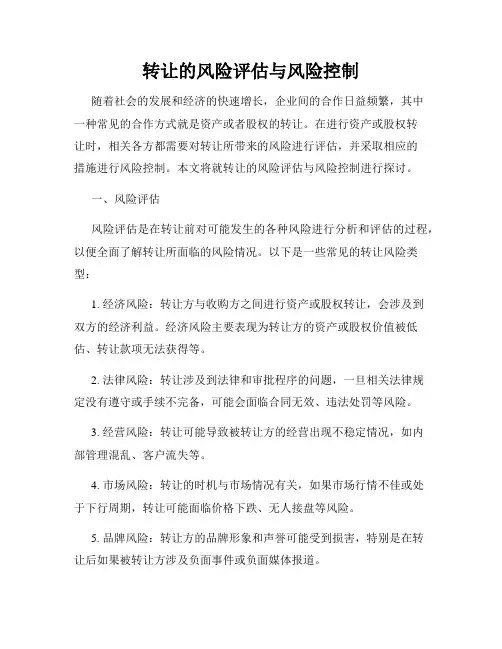 转让的风险评估与风险控制

随着社会的发展和经济的快速增长，企业间的合作日益频繁，其中一种常见的合作方式就是资产或者股权的转让。在进行资产或股权转让时，相关各方都需要对转让所带来的风险进行评估，并采取相应的措施进行风险控制。本文将就转让的风险评估与风险控制进行探讨。

一、风险评估

风险评估是在转让前对可能发生的各种风险进行分析和评估的过程，以便全面了解转让所面临的风险情况。以下是一些常见的转让风险类型：

1. 经济风险：转让方与收购方之间进行资产或股权转让，会涉及到双方的经济利益。经济风险主要表现为转让方的资产或股权价值被低估、转让款项无法获得等。

2. 法律风险：转让涉及到法律和审批程序的问题，一旦相关法律规定没有遵守或手续不完备，可能会面临合同无效、违法处罚等风险。

3. 经营风险：转让可能导致被转让方的经营出现不稳定情况，如内部管理混乱、客户流失等。

4. 市场风险：转让的时机与市场情况有关，如果市场行情不佳或处于下行周期，转让可能面临价格下跌、无人接盘等风险。

5. 品牌风险：转让方的品牌形象和声誉可能受到损害，特别是在转让后如果被转让方涉及负面事件或负面媒体报道。